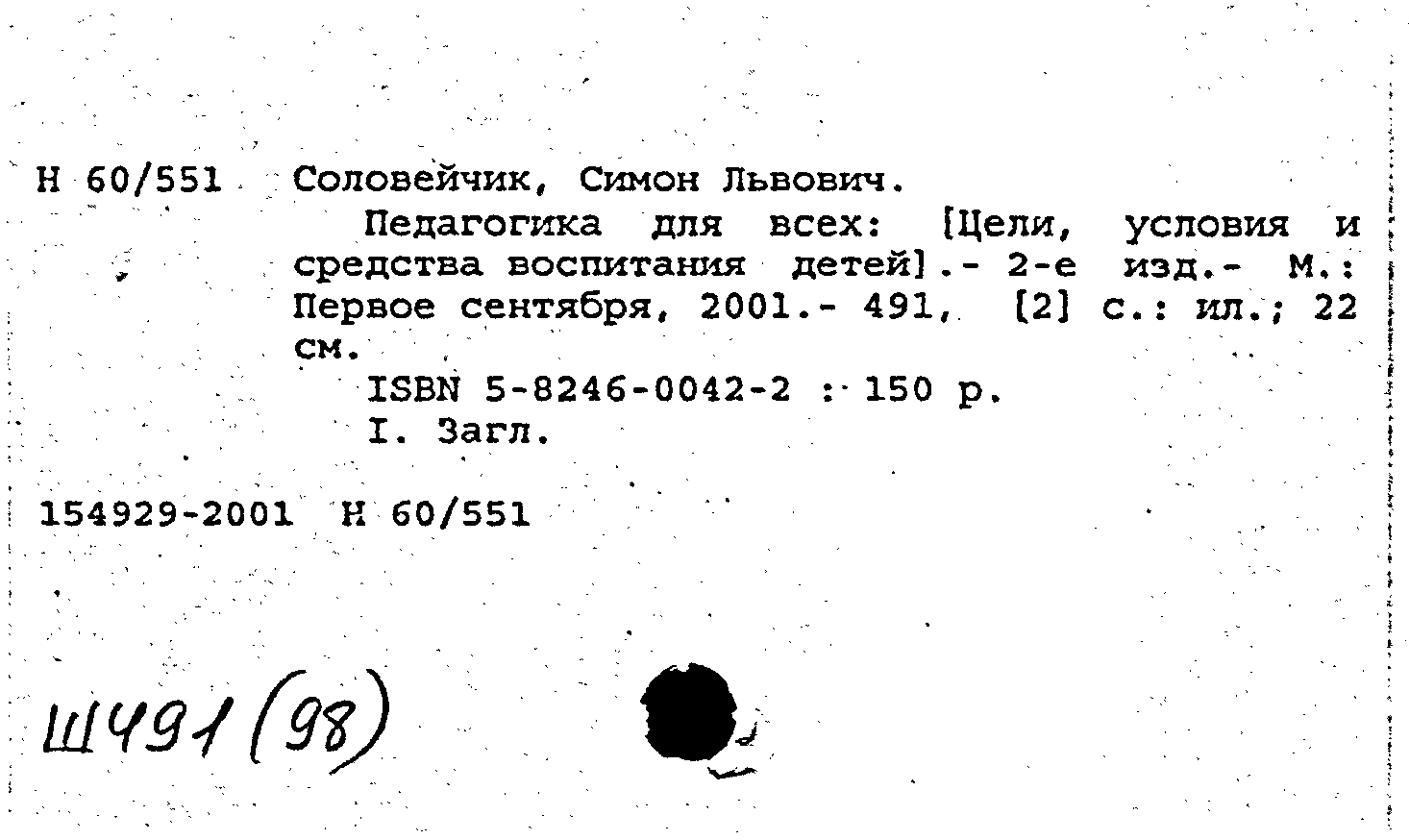 Н 60/551 Соловейчик, Симон Львович.

Педагогика для всех: [Цели, условия и средства воспитания детей].- 2-е изд.- М.: Первое сентября, 2001.- 491, [2] с.: ил.; 22 см.

ISBN 5-8246-0042-2 : 150 р.

I. Загл.

154929-2001 Н 60/551

Ш491(98)